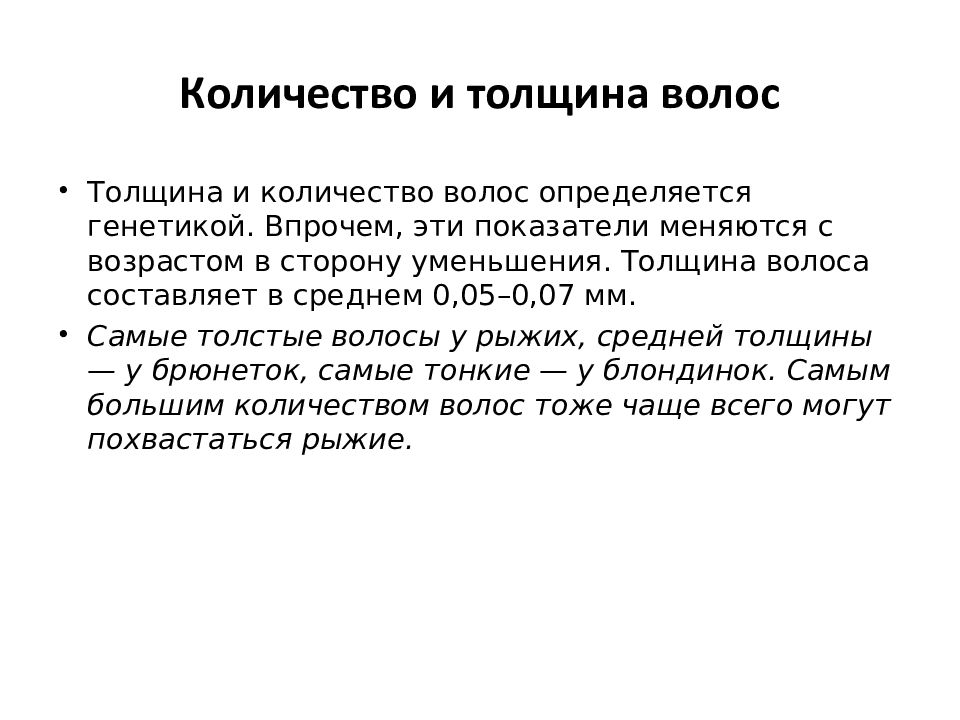 Количество и толщина волос

• Толщина и количество волос определяется генетикой. Впрочем, эти показатели меняются с возрастом в сторону уменьшения. Толщина волоса составляет в среднем 0,05–0,07 мм.

• Самые толстые волосы у рыжих, средней толщины — у брюнеток, самые тонкие — у блондинок. Самым большим количеством волос тоже чаще всего могут похвастаться рыжие.